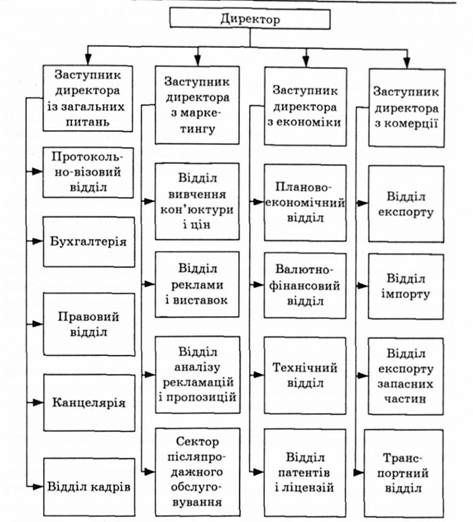 Директор

Заступник директора із загальних питань

Протокольно-візовий відділ

Бухгалтерія

Правовий відділ

Канцелярія

Відділ кадрів

Заступник директора з маркетингу

Відділ вивчення кон'юктури і цін

Відділ реклами і виставок

Відділ аналізу рекламацій і пропозицій

Сектор післяпродажного обслуговування

Заступник директора з економіки

Планово-економічний відділ

Валютно-фінансовий відділ

Технічний відділ

Відділ патентів і ліцензій

Заступник директора з комерції

Відділ експорту

Відділ імпорту

Відділ експорту запасних частин

Транспортний відділ